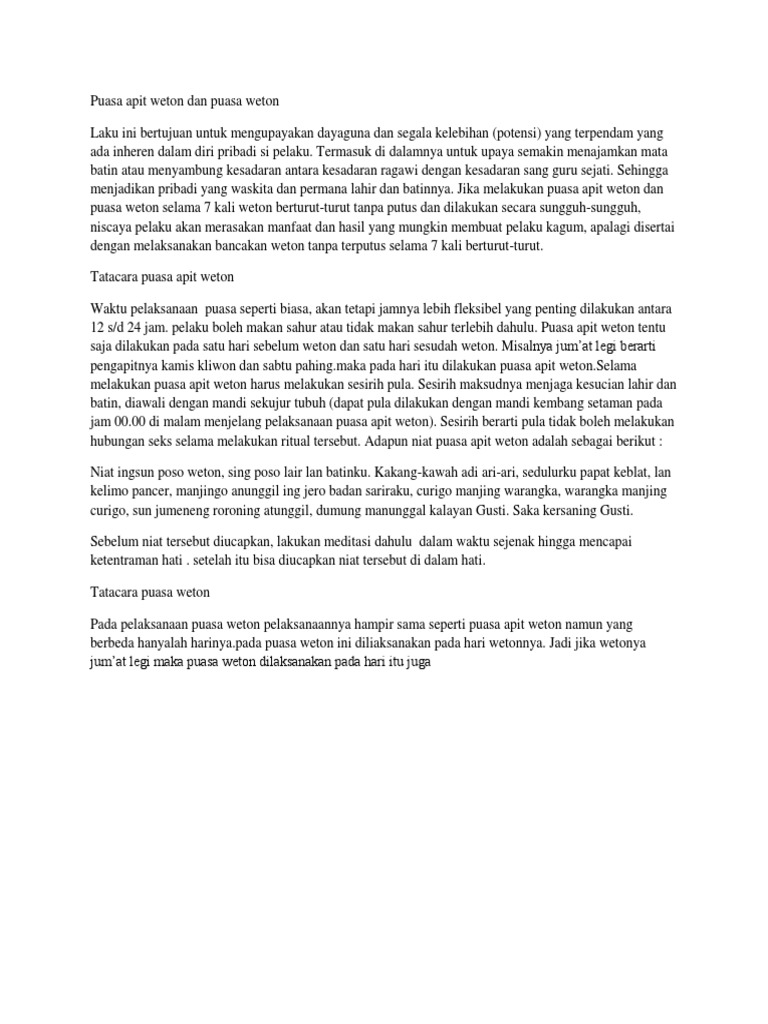 Puasa apit weton dan puasa weton

Laku ini bertujuan untuk mengupayakan dayaguna dan segala kelebihan (potensi) yang terpendam yang ada inheren dalam diri pribadi si pelaku. Termasuk di dalamnya untuk upaya semakin menajamkan mata batin atau menyambung kesadaran antara kesadaran ragawi dengan kesadaran sang guru sejati. Sehingga menjadikan pribadi yang waskita dan permana lahir dan batinnya. Jika melakukan puasa apit weton dan puasa weton selama 7 kali weton berturut-turut tanpa putus dan dilakukan secara sungguh-sungguh, niscaya pelaku akan merasakan manfaat dan hasil yang mungkin membuat pelaku kagum, apalagi disertai dengan melaksanakan bancakan weton tanpa terputus selama 7 kali berturut-turut.

Tatacara puasa apit weton

Waktu pelaksanaan  puasa seperti biasa, akan tetapi jamnya lebih fleksibel yang penting dilakukan antara 12 s/d 24 jam. pelaku boleh makan sahur atau tidak makan sahur terlebih dahulu. Puasa apit weton tentu saja dilakukan pada satu hari sebelum weton dan satu hari sesudah weton. Misalnya jum'at legi berarti pengapitnya kamis kliwon dan sabtu pahing.maka pada hari itu dilakukan puasa apit weton.Selama melakukan puasa apit weton harus melakukan sesirih pula. Sesirih maksudnya menjaga kesucian lahir dan batin, diawali dengan mandi sekujur tubuh (dapat pula dilakukan dengan mandi kembang setaman pada jam 00.00 di malam menjelang pelaksanaan puasa apit weton). Sesirih berarti pula tidak boleh melakukan hubungan seks selama melakukan ritual tersebut. Adapun niat puasa apit weton adalah sebagai berikut :

Niat ingsun poso weton, sing poso lair lan batinku. Kakang-kawah adi ari-ari, sedulurku papat keblat, lan kelimo pancer, manjingo anunggil ing jero badan sariraku, curigo manjing warangka, warangka manjing curigo, sun jumeneng roroning atunggil, dumung manunggal kalayan Gusti. Saka kersaning Gusti.

Sebelum niat tersebut diucapkan, lakukan meditasi dahulu  dalam waktu sejenak hingga mencapai ketentraman hati . setelah itu bisa diucapkan niat tersebut di dalam hati.

Tatacara puasa weton

Pada pelaksanaan puasa weton pelaksanaannya hampir sama seperti puasa apit weton namun yang berbeda hanyalah harinya.pada puasa weton ini diliaksanakan pada hari wetonnya. Jadi jika wetonya jum'at legi maka puasa weton dilaksanakan pada hari itu juga